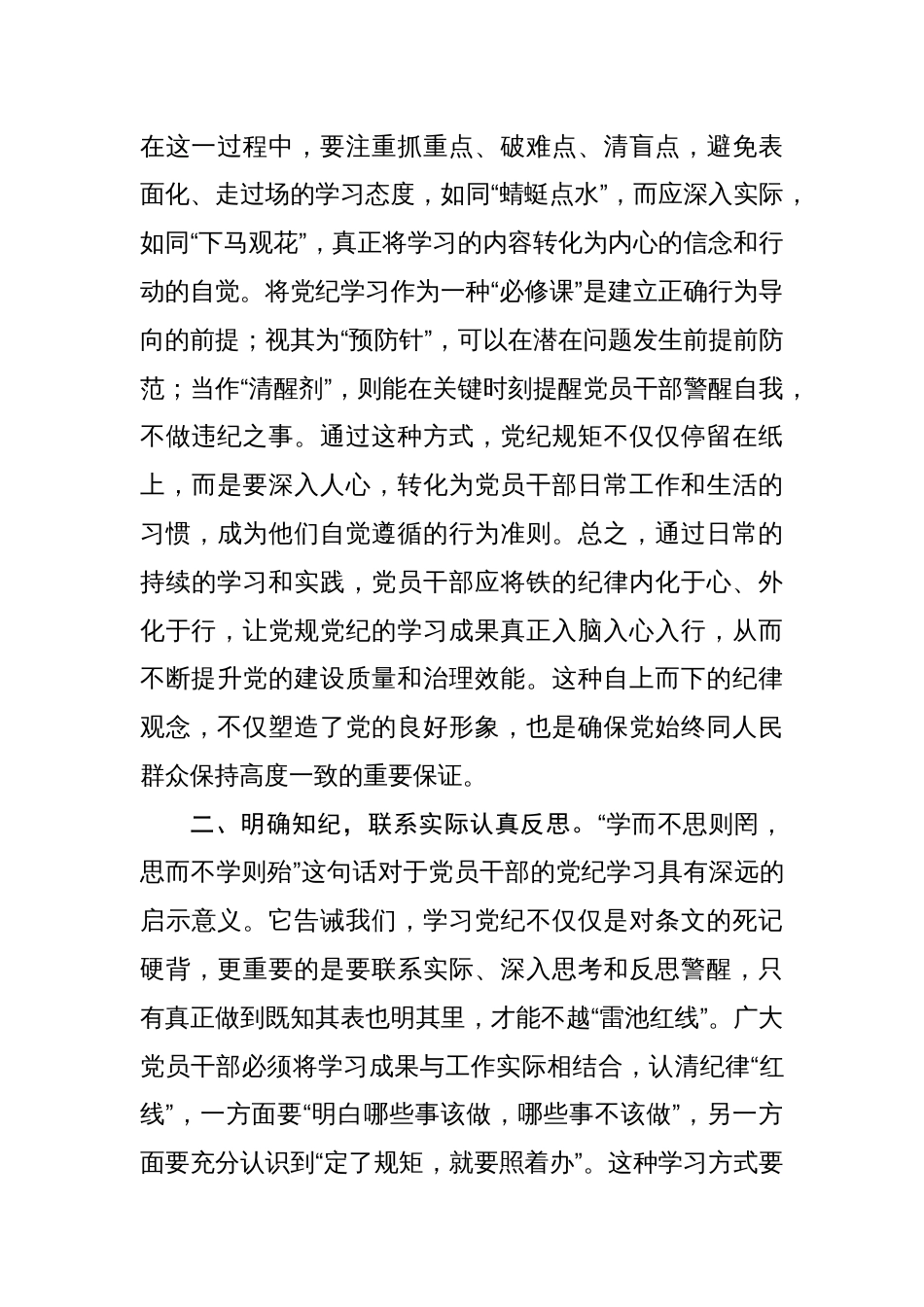 在这一过程中，要注重抓重点、破难点、清盲点，避免表面化、走过场的学习态度，如同“蜻蜓点水”，而应深入实际，如同“下马观花”，真正将学习的内容转化为内心的信念和行动的自觉。将党纪学习作为一种“必修课”是建立正确行为导向的前提；视其为“预防针”，可以在潜在问题发生前提前防范；当作“清醒剂”，则能在关键时刻提醒党员干部警醒自我，不做违纪之事。通过这种方式，党纪规矩不仅仅停留在纸上，而是要深入人心，转化为党员干部日常工作和生活的习惯，成为他们自觉遵循的行为准则。总之，通过日常的持续的学习和实践，党员干部应将铁的纪律内化于心、外化于行，让党规党纪的学习成果真正入脑入心入行，从而不断提升党的建设质量和治理效能。这种自上而下的纪律观念，不仅塑造了党的良好形象，也是确保党始终同人民群众保持高度一致的重要保证。

二、明确知纪，联系实际认真反思。“学而不思则罔，思而不学则殆”这句话对于党员干部的党纪学习具有深远的启示意义。它告诫我们，学习党纪不仅仅是对条文的死记硬背，更重要的是要联系实际、深入思考和反思警醒，只有真正做到既知其表也明其里，才能不越“雷池红线”。广大党员干部必须将学习成果与工作实际相结合，认清纪律“红线”，一方面要“明白哪些事该做，哪些事不该做”，另一方面要充分认识到“定了规矩，就要照着办”。这种学习方式要